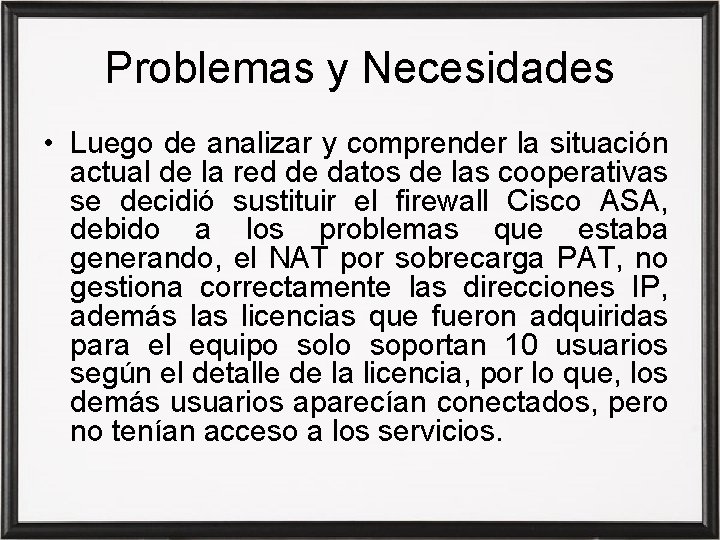 Problemas y Necesidades

• Luego de analizar y comprender la situación actual de la red de datos de las cooperativas se decidió sustituir el firewall Cisco ASA, debido a los problemas que estaba generando, el NAT por sobrecarga PAT, no gestiona correctamente las direcciones IP, además las licencias que fueron adquiridas para el equipo solo soportan 10 usuarios según el detalle de la licencia, por lo que, los demás usuarios aparecían conectados, pero no tenían acceso a los servicios.